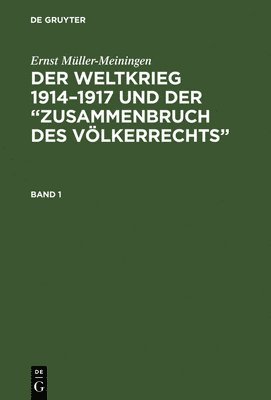 DE GRUYTER

Ernst Müller-Meiningen

DER WELTKRIEG 1914–1917 UND DER “ZUSAMMENBRUCH DES VÖLKERRECHTS”

BAND 1

DE
G